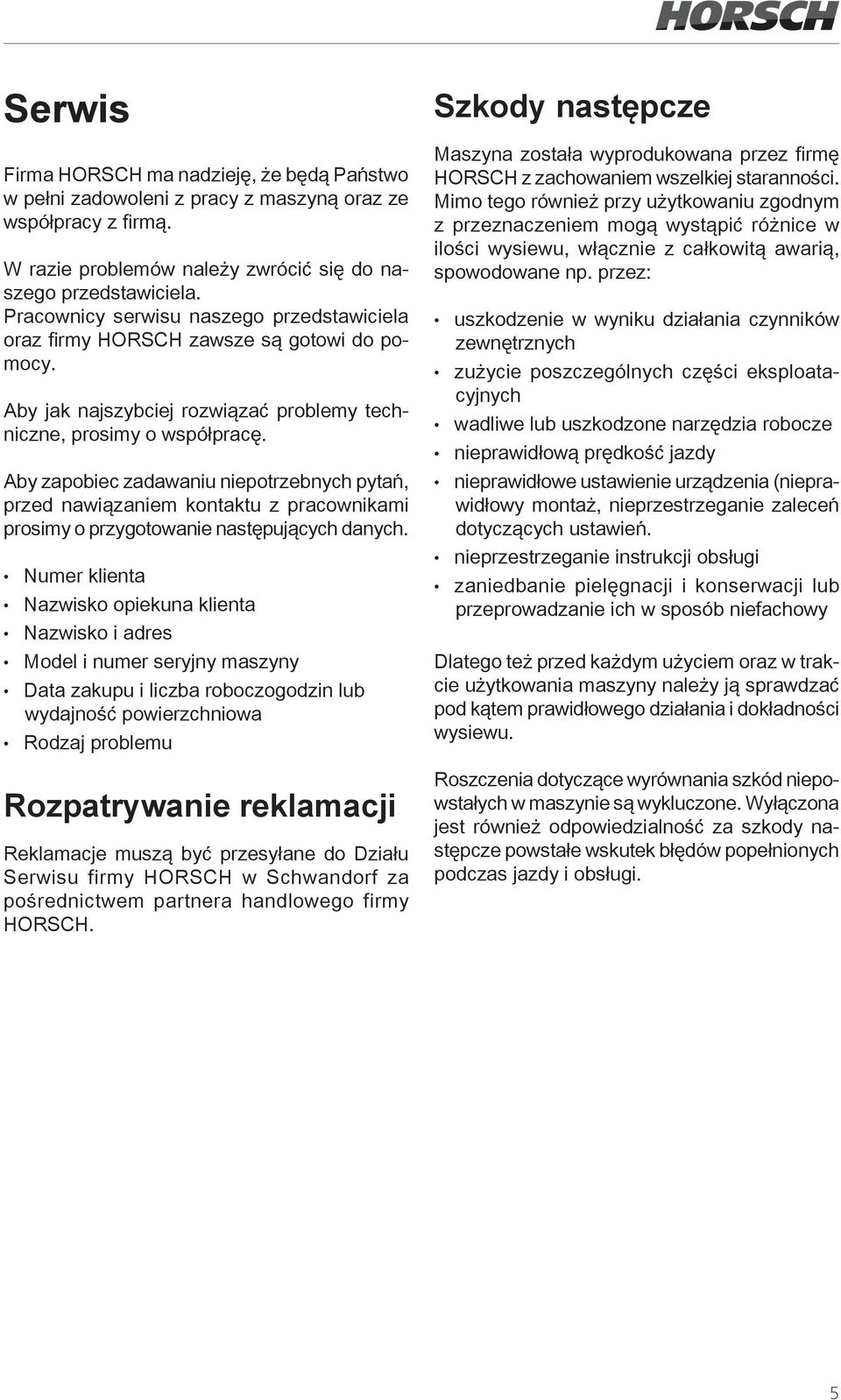 HORSCH

Serwis

Firma HORSCH ma nadzieję, że będą Państwo w pełni zadowoleni z pracy z maszyną oraz ze współpracy z firmą.

W razie problemów należy zwrócić się do naszego przedstawiciela. Pracownicy serwisu naszego przedstawiciela oraz firmy HORSCH zawsze są gotowi do pomocy.

Aby jak najszybciej rozwiązać problemy techniczne, prosimy o współpracę.

Aby zapobiec zadawaniu niepotrzebnych pytań, przed nawiązaniem kontaktu z pracownikami prosimy o przygotowanie następujących danych.

• Numer klienta
• Nazwisko opiekuna klienta
• Nazwisko i adres
• Model i numer seryjny maszyny
• Data zakupu i liczba roboczogodzin lub wydajność powierzchniowa
• Rodzaj problemu

Rozpatrywanie reklamacji

Reklamacje muszą być przesyłane do Działu Serwisu firmy HORSCH w Schwandorf za pośrednictwem partnera handlowego firmy HORSCH.

Szkody następcze

Maszyna została wyprodukowana przez firmę HORSCH z zachowaniem wszelkiej staranności. Mimo tego również przy użytkowaniu zgodnym z przeznaczeniem mogą wystąpić różnice w ilości wysiewu, włącznie z całkowitą awarią, spowodowane np. przez:

• uszkodzenie w wyniku działania czynników zewnętrznych
• zużycie poszczególnych części eksploatacyjnych
• wadliwe lub uszkodzone narzędzia robocze
• nieprawidłową prędkość jazdy
• nieprawidłowe ustawienie urządzenia (nieprawidłowy montaż, nieprzestrzeganie zaleceń dotyczących ustawień.
• nieprzestrzeganie instrukcji obsługi
• zaniedbanie pielęgnacji i konserwacji lub przeprowadzanie ich w sposób niefachowy

Dlatego też przed każdym użyciem oraz w trakcie użytkowania maszyny należy ją sprawdzać pod kątem prawidłowego działania i dokładności wysiewu.

Roszczenia dotyczące wyrównania szkód niepowstałych w maszynie są wykluczone. Wyłączona jest również odpowiedzialność za szkody następcze powstałe wskutek błędów popełnionych podczas jazdy i obsługi.

5